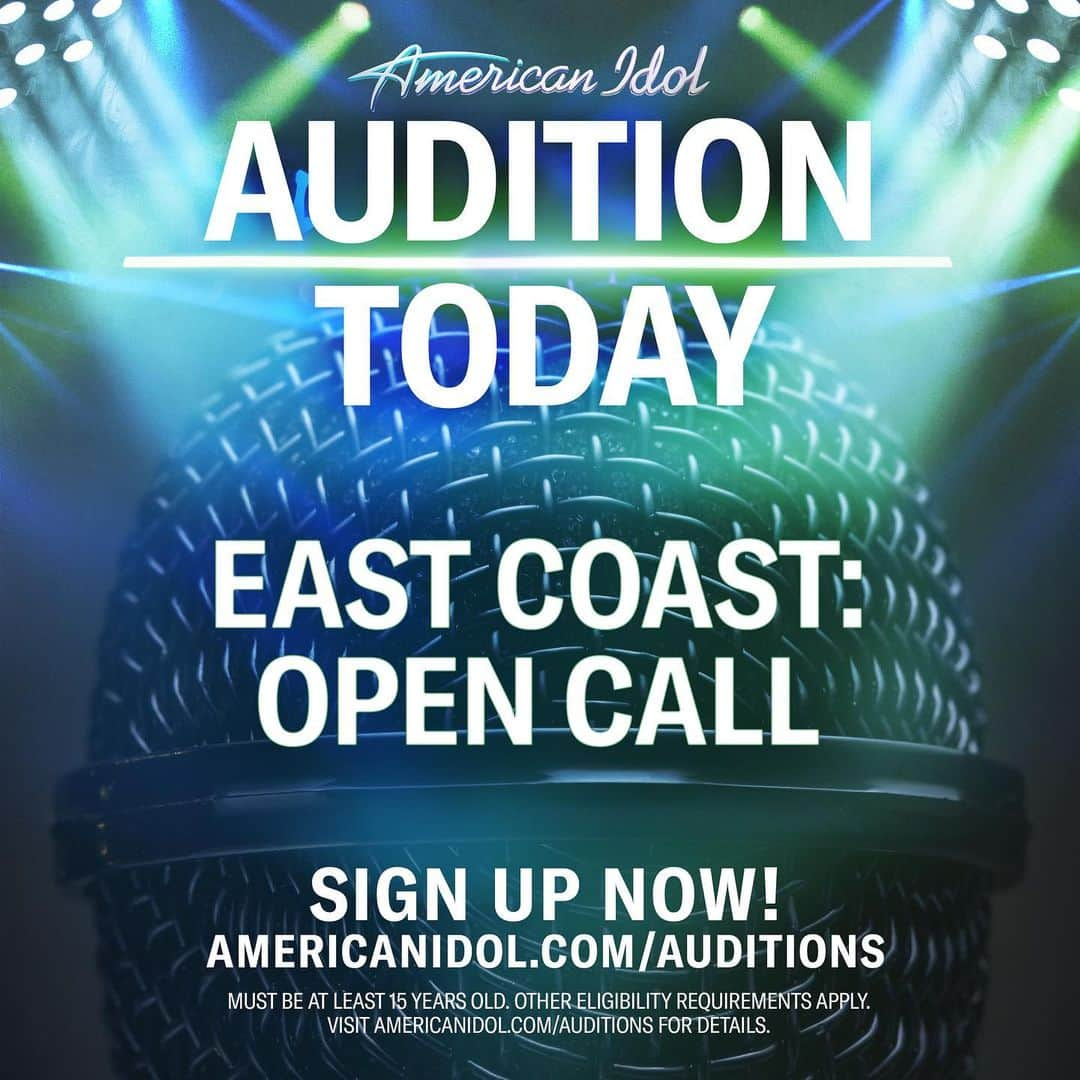 American Idol

AUDITION

TODAY

EAST COAST: OPEN CALL

SIGN UP NOW!
AMERICANIDOL.COM/AUDITIONS

MUST BE AT LEAST 15 YEARS OLD. OTHER ELIGIBILITY REQUIREMENTS APPLY. VISIT AMERICANIDOL.COM/AUDITIONS FOR DETAILS.